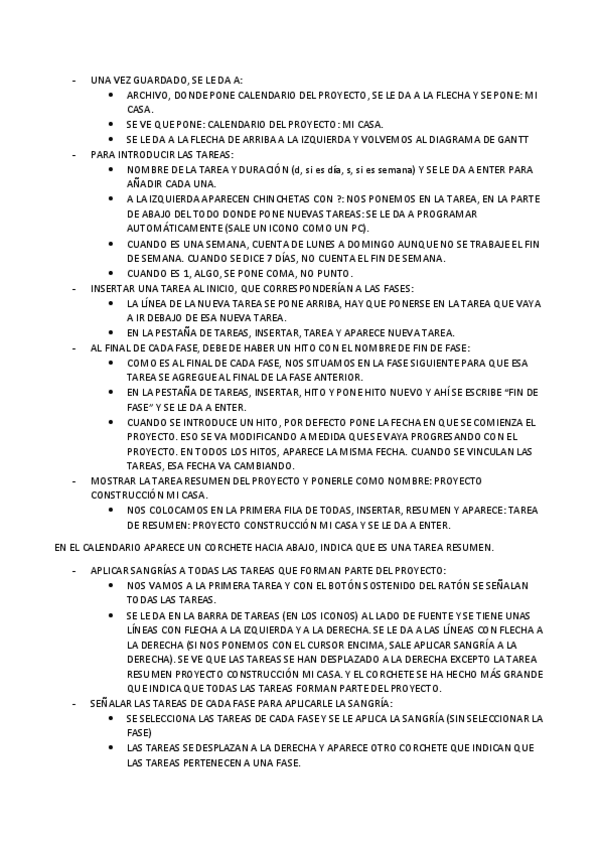 - UNA VEZ GUARDADO, SE LE DA A:
  • ARCHIVO, DONDE PONE CALENDARIO DEL PROYECTO, SE LE DA A LA FLECHA Y SE PONE: MI CASA.
  • SE VE QUE PONE: CALENDARIO DEL PROYECTO: MI CASA.
  • SE LE DA A LA FLECHA DE ARRIBA A LA IZQUIERDA Y VOLVEMOS AL DIAGRAMA DE GANTT
- PARA INTRODUCIR LAS TAREAS:
  • NOMBRE DE LA TAREA Y DURACIÓN (d, si es día, s, si es semana) Y SE LE DA A ENTER PARA AÑADIR CADA UNA.
  • A LA IZQUIERDA APARECEN CHINCHETAS CON ?: NOS PONEMOS EN LA TAREA, EN LA PARTE DE ABAJO DEL TODO DONDE PONE NUEVAS TAREAS: SE LE DA A PROGRAMAR AUTOMÁTICAMENTE (SALE UN ICONO COMO UN PC).
  • CUANDO ES UNA SEMANA, CUENTA DE LUNES A DOMINGO AUNQUE NO SE TRABAJE EL FIN DE SEMANA. CUANDO SE DICE 7 DÍAS, NO CUENTA EL FIN DE SEMANA.
  • CUANDO ES 1, ALGO, SE PONE COMA, NO PUNTO.
- INSERTAR UNA TAREA AL INICIO, QUE CORRESPONDERÍAN A LAS FASES:
  • LA LÍNEA DE LA NUEVA TAREA SE PONE ARRIBA, HAY QUE PONERSE EN LA TAREA QUE VAYA A IR DEBAJO DE ESA NUEVA TAREA.
  • EN LA PESTAÑA DE TAREAS, INSERTAR, TAREA Y APARECE NUEVA TAREA.
- AL FINAL DE CADA FASE, DEBE DE HABER UN HITO CON EL NOMBRE DE FIN DE FASE:
  • COMO ES AL FINAL DE CADA FASE, NOS SITUAMOS EN LA FASE SIGUIENTE PARA QUE ESA TAREA SE AGREGUE AL FINAL DE LA FASE ANTERIOR.
  • EN LA PESTAÑA DE TAREAS, INSERTAR, HITO Y PONE HITO NUEVO Y AHÍ SE ESCRIBE "FIN DE FASE" Y SE LE DA A ENTER.
  • CUANDO SE INTRODUCE UN HITO, POR DEFECTO PONE LA FECHA EN QUE SE COMIENZA EL PROYECTO. ESO SE VA MODIFICANDO A MEDIDA QUE SE VAYA PROGRESANDO CON EL PROYECTO. EN TODOS LOS HITOS, APARECE LA MISMA FECHA. CUANDO SE VINCULAN LAS TAREAS, ESA FECHA VA CAMBIANDO.
- MOSTRAR LA TAREA RESUMEN DEL PROYECTO Y PONERLE COMO NOMBRE: PROYECTO CONSTRUCCIÓN MI CASA.
  • NOS COLOCAMOS EN LA PRIMERA FILA DE TODAS, INSERTAR, RESUMEN Y APARECE: TAREA DE RESUMEN: PROYECTO CONSTRUCCIÓN MI CASA Y SE LE DA A ENTER.

EN EL CALENDARIO APARECE UN CORCHETE HACIA ABAJO, INDICA QUE ES UNA TAREA RESUMEN.

- APLICAR SANGRÍAS A TODAS LAS TAREAS QUE FORMAN PARTE DEL PROYECTO:
  • NOS VAMOS A LA PRIMERA TAREA Y CON EL BOTÓN SOSTENIDO DEL RATÓN SE SEÑALAN TODAS LAS TAREAS.
  • SE LE DA EN LA BARRA DE TAREAS (EN LOS ICONOS) AL LADO DE FUENTE Y SE TIENE UNAS LÍNEAS CON FLECHA A LA IZQUIERDA Y A LA DERECHA. SE LE DA A LAS LÍNEAS CON FLECHA A LA DERECHA (SI NOS PONEMOS CON EL CURSOR ENCIMA, SALE APLICAR SANGRÍA A LA DERECHA). SE VE QUE LAS TAREAS SE HAN DESPLAZADO A LA DERECHA EXCEPTO LA TAREA RESUMEN PROYECTO CONSTRUCCIÓN MI CASA. Y EL CORCHETE SE HA HECHO MÁS GRANDE QUE INDICA QUE TODAS LAS TAREAS FORMAN PARTE DEL PROYECTO.
- SEÑALAR LAS TAREAS DE CADA FASE PARA APLICARLE LA SANGRÍA:
  • SE SELECCIONA LAS TAREAS DE CADA FASE Y SE LE APLICA LA SANGRÍA (SIN SELECCIONAR LA FASE)
  • LAS TAREAS SE DESPLAZAN A LA DERECHA Y APARECE OTRO CORCHETE QUE INDICAN QUE LAS TAREAS PERTENECEN A UNA FASE.